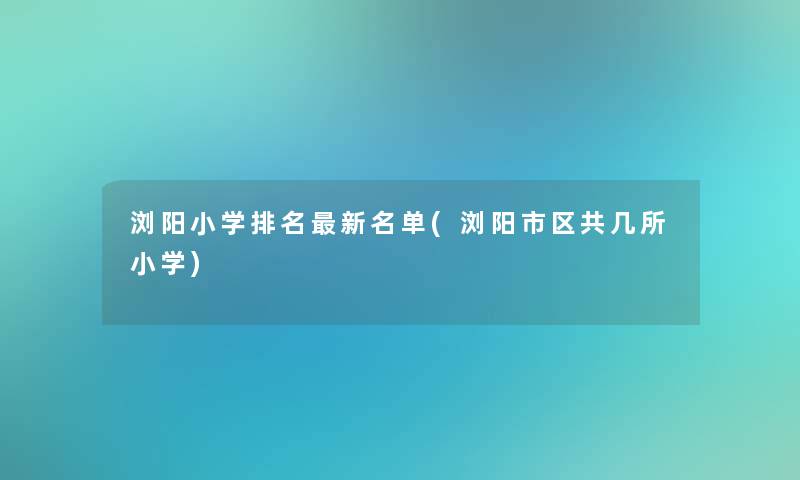 浏阳小学排名最新名单(浏阳市区共几所小学)